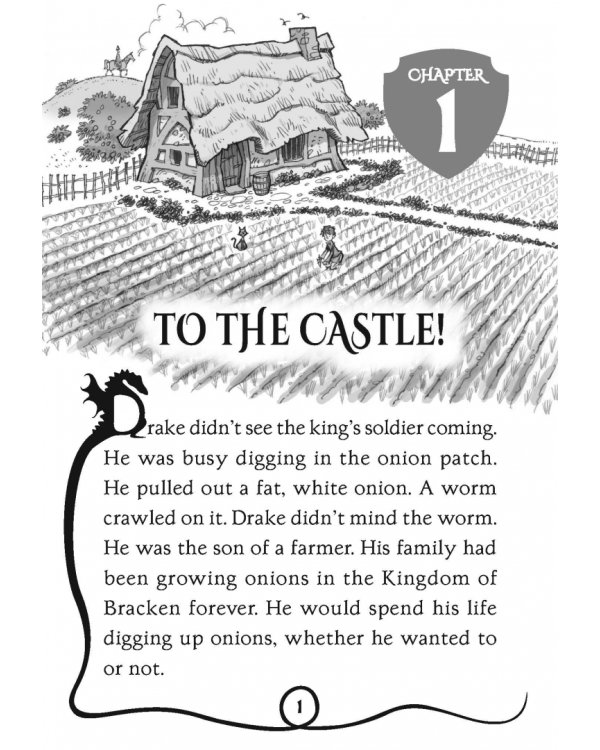 CHAPTER
1

TO THE CASTLE!

Drake didn't see the king's soldier coming. He was busy digging in the onion patch. He pulled out a fat, white onion. A worm crawled on it. Drake didn't mind the worm. He was the son of a farmer. His family had been growing onions in the Kingdom of Bracken forever. He would spend his life digging up onions, whether he wanted to or not.

1